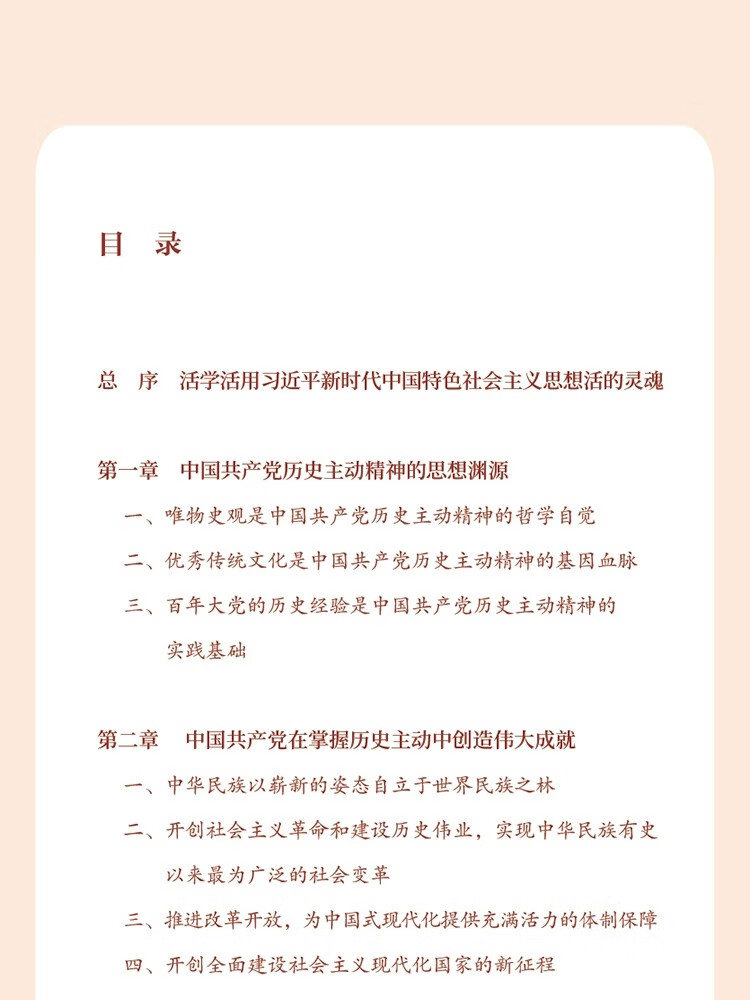 目　录

总　序　活学活用习近平新时代中国特色社会主义思想活的灵魂

第一章　中国共产党历史主动精神的思想渊源

一、唯物史观是中国共产党历史主动精神的哲学自觉

二、优秀传统文化是中国共产党历史主动精神的基因血脉

三、百年大党的历史经验是中国共产党历史主动精神的实践基础

第二章　中国共产党在掌握历史主动中创造伟大成就

一、中华民族以崭新的姿态自立于世界民族之林

二、开创社会主义革命和建设历史伟业，实现中华民族有史以来最为广泛的社会变革

三、推进改革开放，为中国式现代化提供充满活力的体制保障

四、开创全面建设社会主义现代化国家的新征程